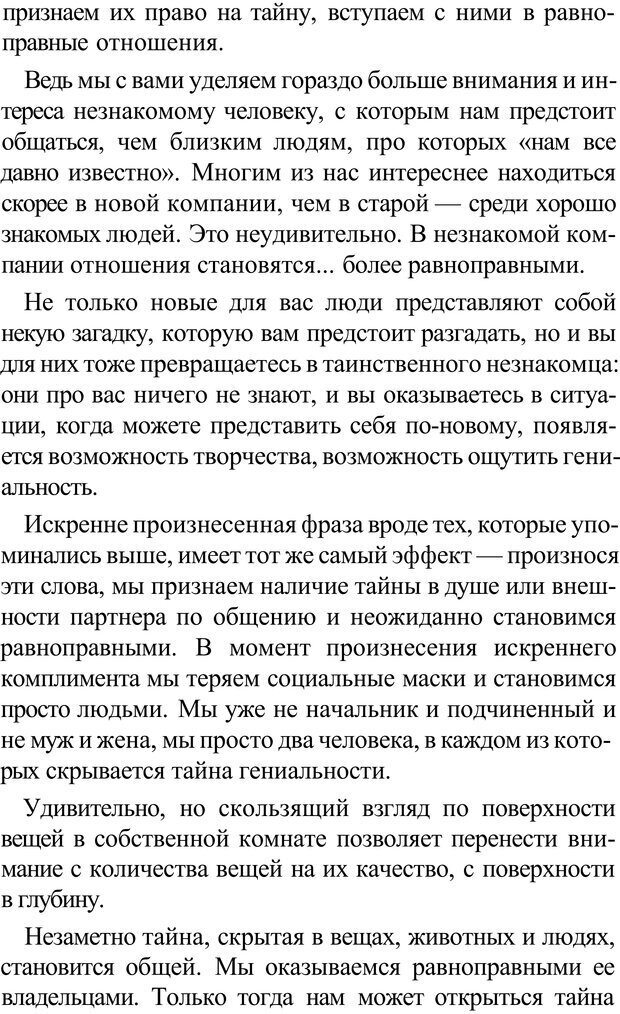 признаем их право на тайну, вступаем с ними в равноправные отношения.

Ведь мы с вами уделяем гораздо больше внимания и интереса незнакомому человеку, с которым нам предстоит общаться, чем близким людям, про которых «нам все давно известно». Многим из нас интереснее находиться скорее в новой компании, чем в старой — среди хорошо знакомых людей. Это неудивительно. В незнакомой компании отношения становятся... более равноправными.

Не только новые для вас люди представляют собой некую загадку, которую вам предстоит разгадать, но и вы для них тоже превращаетесь в таинственного незнакомца: они про вас ничего не знают, и вы оказываетесь в ситуации, когда можете представить себя по-новому, появляется возможность творчества, возможность ощутить гениальность.

Искренне произнесенная фраза вроде тех, которые упоминались выше, имеет тот же самый эффект — произнося эти слова, мы признаем наличие тайны в душе или внешности партнера по общению и неожиданно становимся равноправными. В момент произнесения искреннего комплимента мы теряем социальные маски и становимся просто людьми. Мы уже не начальник и подчиненный и не муж и жена, мы просто два человека, в каждом из которых скрывается тайна гениальности.

Удивительно, но скользящий взгляд по поверхности вещей в собственной комнате позволяет перенести внимание с количества вещей на их качество, с поверхности в глубину.

Незаметно тайна, скрытая в вещах, животных и людях, становится общей. Мы оказываемся равноправными ее владельцами. Только тогда нам может открыться тайна